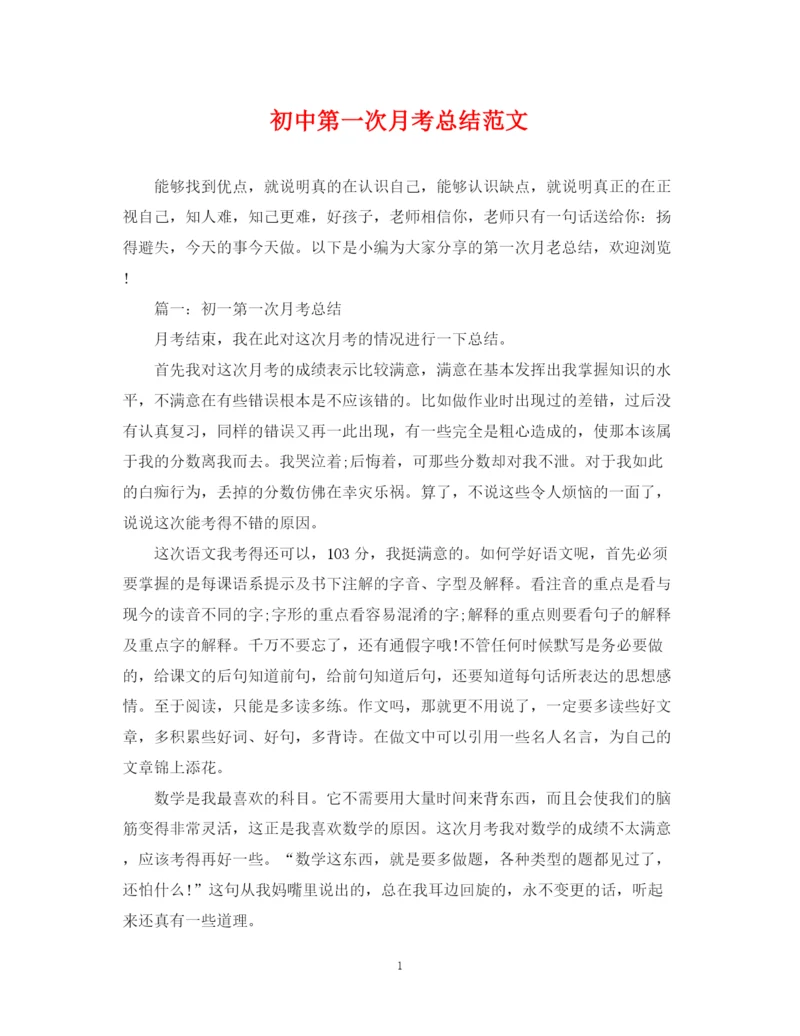 初中第一次月考总结范文

能够找到优点，就说明真的在认识自己，能够认识缺点，就说明真正的在正视自己，知人难，知己更难，好孩子，老师相信你，老师只有一句话送给你：扬得避失，今天的事今天做。以下是小编为大家分享的第一次月老总结，欢迎浏览！

篇一：初一第一次月考总结

月考结束，我在此对这次月考的情况进行一下总结。

首先我对这次月考的成绩表示比较满意，满意在基本发挥出我掌握知识的水平，不满意在有些错误根本是不应该错的。比如做作业时出现过的差错，过后没有认真复习，同样的错误又再一此出现，有一些完全是粗心造成的，使那本该属于我的分数离我而去。我哭泣着;后悔着，可那些分数却对我不泄。对于我如此的白痴行为，丢掉的分数仿佛在幸灾乐祸。算了，不说这些令人烦恼的一面了，说说这次能考得不错的原因。

这次语文我考得还可以，103 分，我挺满意的。如何学好语文呢，首先必须要掌握的是每课语系提示及书下注解的字音、字型及解释。看注音的重点是看与现今的读音不同的字;字形的重点看容易混淆的字;解释的重点则要看句子的解释及重点字的解释。千万不要忘了，还有通假字哦!不管任何时候默写是务必要做的，给课文的后句知道前句，给前句知道后句，还要知道每句话所表达的思想感情。至于阅读，只能是多读多练。作文吗，那就更不用说了，一定要多读些好文章，多积累些好词、好句，多背诗。在做文中可以引用一些名人名言，为自己的文章锦上添花。

数学是我最喜欢的科目。它不需要用大量时间来背东西，而且会使我们的脑筋变得非常灵活，这正是我喜欢数学的原因。这次月考我对数学的成绩不太满意，应该考得再好一些。“数学这东西，就是要多做题，各种类型的题都见过了，还怕什么!”这句从我妈嘴里说出的，总在我耳边回旋的，永不变更的话，听起来还真有一些道理。

1